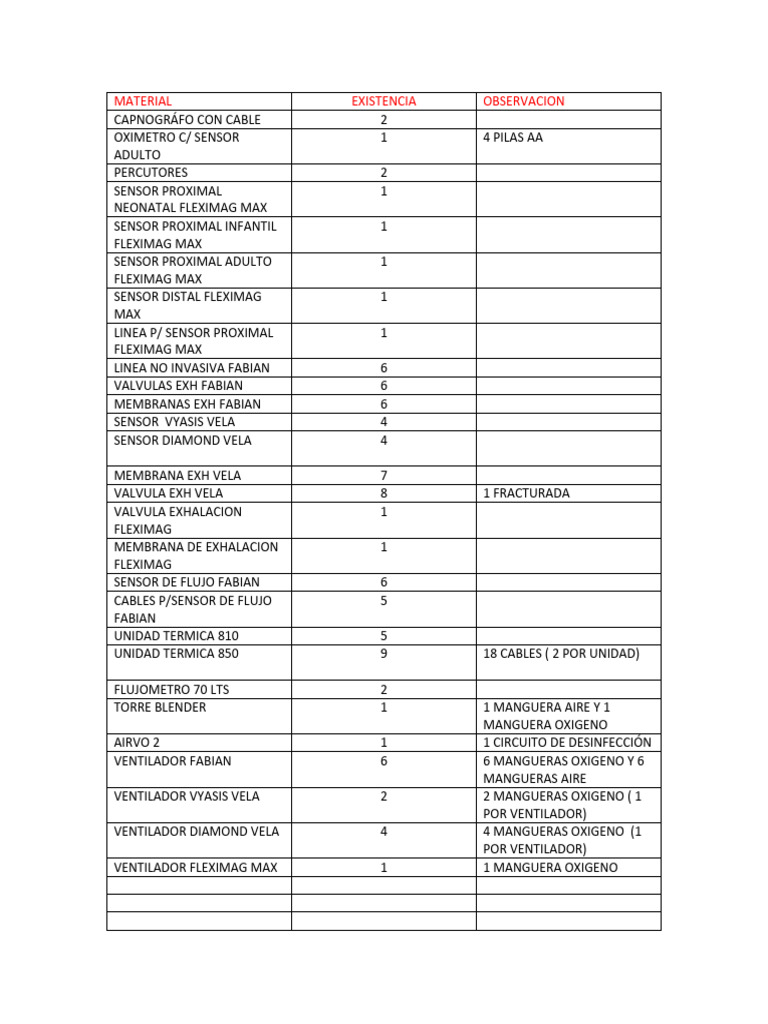 | MATERIAL | EXISTENCIA | OBSERVACION |
|---|---|---|
| CAPNOGRÁFO CON CABLE | 2 | |
| OXIMETRO C/ SENSOR ADULTO | 1 | 4 PILAS AA |
| PERCUTORES | 2 | |
| SENSOR PROXIMAL NEONATAL FLEXIMAG MAX | 1 | |
| SENSOR PROXIMAL INFANTIL FLEXIMAG MAX | 1 | |
| SENSOR PROXIMAL ADULTO FLEXIMAG MAX | 1 | |
| SENSOR DISTAL FLEXIMAG MAX | 1 | |
| LINEA P/ SENSOR PROXIMAL FLEXIMAG MAX | 1 | |
| LINEA NO INVASIVA FABIAN | 6 | |
| VALVULAS EXH FABIAN | 6 | |
| MEMBRANAS EXH FABIAN | 6 | |
| SENSOR VYASIS VELA | 4 | |
| SENSOR DIAMOND VELA | 4 | |
| MEMBRANA EXH VELA | 7 | |
| VALVULA EXH VELA | 8 | 1 FRACTURADA |
| VALVULA EXHALACION FLEXIMAG | 1 | |
| MEMBRANA DE EXHALACION FLEXIMAG | 1 | |
| SENSOR DE FLUJO FABIAN | 6 | |
| CABLES P/SENSOR DE FLUJO FABIAN | 5 | |
| UNIDAD TERMICA 810 | 5 | |
| UNIDAD TERMICA 850 | 9 | 18 CABLES ( 2 POR UNIDAD) |
| FLUJOMETRO 70 LTS | 2 | |
| TORRE BLENDER | 1 | 1 MANGUERA AIRE Y 1 MANGUERA OXIGENO |
| AIRVO 2 | 1 | 1 CIRCUITO DE DESINFECCIÓN |
| VENTILADOR FABIAN | 6 | 6 MANGUERAS OXIGENO Y 6 MANGUERAS AIRE |
| VENTILADOR VYASIS VELA | 2 | 2 MANGUERAS OXIGENO ( 1 POR VENTILADOR) |
| VENTILADOR DIAMOND VELA | 4 | 4 MANGUERAS OXIGENO (1 POR VENTILADOR) |
| VENTILADOR FLEXIMAG MAX | 1 | 1 MANGUERA OXIGENO |
| | | |
| | | |
| | | |